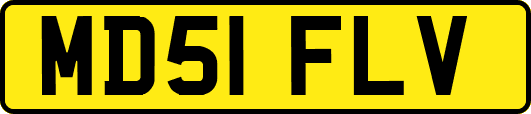 MD51 FLV